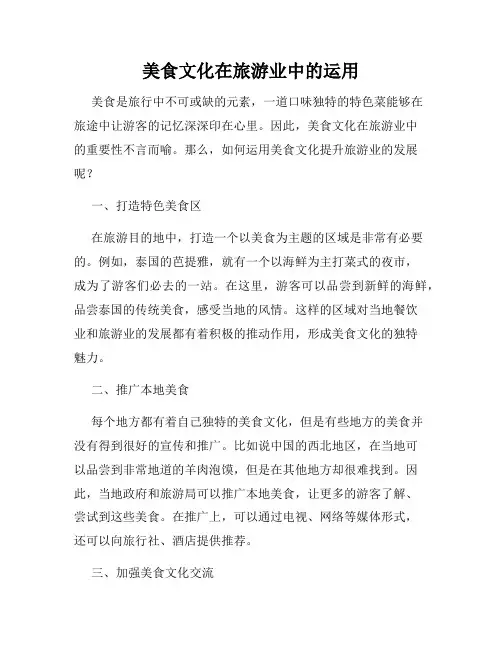 美食文化在旅游业中的运用

美食是旅行中不可或缺的元素，一道口味独特的特色菜能够在旅途中让游客的记忆深深印在心里。因此，美食文化在旅游业中的重要性不言而喻。那么，如何运用美食文化提升旅游业的发展呢？

一、打造特色美食区

在旅游目的地中，打造一个以美食为主题的区域是非常有必要的。例如，泰国的芭提雅，就有一个以海鲜为主打菜式的夜市，成为了游客们必去的一站。在这里，游客可以品尝到新鲜的海鲜，品尝泰国的传统美食，感受当地的风情。这样的区域对当地餐饮业和旅游业的发展都有着积极的推动作用，形成美食文化的独特魅力。

二、推广本地美食

每个地方都有着自己独特的美食文化，但是有些地方的美食并没有得到很好的宣传和推广。比如说中国的西北地区，在当地可以品尝到非常地道的羊肉泡馍，但是在其他地方却很难找到。因此，当地政府和旅游局可以推广本地美食，让更多的游客了解、尝试到这些美食。在推广上，可以通过电视、网络等媒体形式，还可以向旅行社、酒店提供推荐。

三、加强美食文化交流